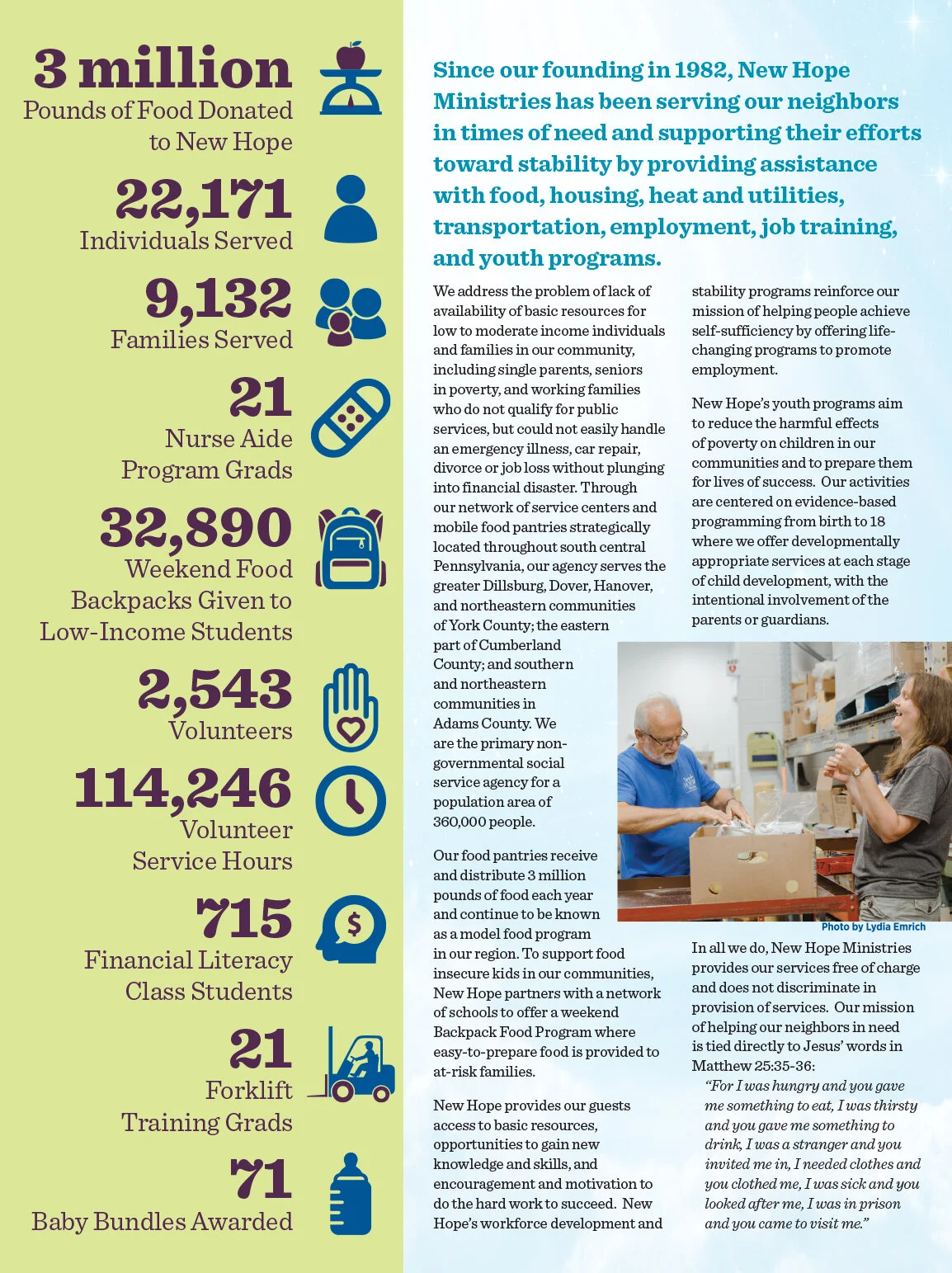 3 million
Pounds of Food Donated to New Hope

22,171
Individuals Served

9,132
Families Served

21
Nurse Aide Program Grads

32,890
Weekend Food Backpacks Given to Low-Income Students

2,543
Volunteers

114,246
Volunteer Service Hours

715
Financial Literacy Class Students

21
Forklift Training Grads

71
Baby Bundles Awarded

Since our founding in 1982, New Hope Ministries has been serving our neighbors in times of need and supporting their efforts toward stability by providing assistance with food, housing, heat and utilities, transportation, employment, job training, and youth programs.

We address the problem of lack of availability of basic resources for low to moderate income individuals and families in our community, including single parents, seniors in poverty, and working families who do not qualify for public services, but could not easily handle an emergency illness, car repair, divorce or job loss without plunging into financial disaster. Through our network of service centers and mobile food pantries strategically located throughout south central Pennsylvania, our agency serves the greater Dillsburg, Dover, Hanover, and northeastern communities of York County; the eastern part of Cumberland County; and southern and northeastern communities in Adams County. We are the primary non-governmental social service agency for a population area of 360,000 people.

Our food pantries receive and distribute 3 million pounds of food each year and continue to be known as a model food program in our region. To support food insecure kids in our communities, New Hope partners with a network of schools to offer a weekend Backpack Food Program where easy-to-prepare food is provided to at-risk families.

New Hope provides our guests access to basic resources, opportunities to gain new knowledge and skills, and encouragement and motivation to do the hard work to succeed. New Hope's workforce development and stability programs reinforce our mission of helping people achieve self-sufficiency by offering life-changing programs to promote employment.

New Hope's youth programs aim to reduce the harmful effects of poverty on children in our communities and to prepare them for lives of success. Our activities are centered on evidence-based programming from birth to 18 where we offer developmentally appropriate services at each stage of child development, with the intentional involvement of the parents or guardians.

Photo by Lydia Emrich

In all we do, New Hope Ministries provides our services free of charge and does not discriminate in provision of services. Our mission of helping our neighbors in need is tied directly to Jesus' words in Matthew 25:35-36:
"For I was hungry and you gave me something to eat, I was thirsty and you gave me something to drink, I was a stranger and you invited me in, I needed clothes and you clothed me, I was sick and you looked after me, I was in prison and you came to visit me."